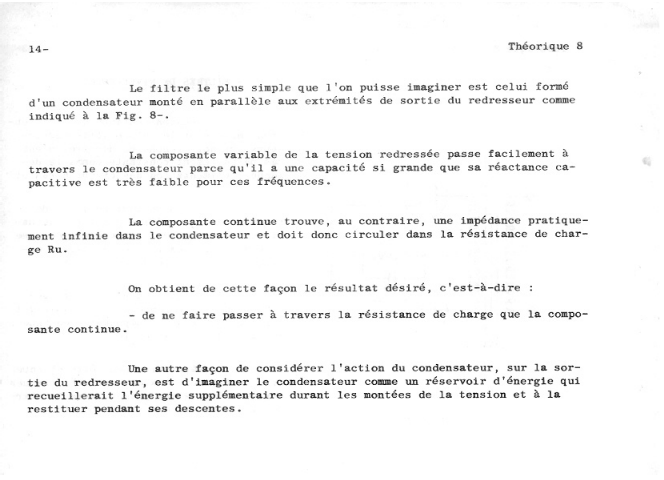 14-

Théorique 8

Le filtre le plus simple que l'on puisse imaginer est celui formé d'un condensateur monté en parallèle aux extrémités de sortie du redresseur comme indiqué à la Fig. 8-.

La composante variable de la tension redressée passe facilement à travers le condensateur parce qu'il a une capacité si grande que sa réactance capacitive est très faible pour ces fréquences.

La composante continue trouve, au contraire, une impédance pratiquement infinie dans le condensateur et doit donc circuler dans la résistance de charge Ru.

On obtient de cette façon le résultat désiré, c'est-à-dire :

- de ne faire passer à travers la résistance de charge que la composante continue.

Une autre façon de considérer l'action du condensateur, sur la sortie du redresseur, est d'imaginer le condensateur comme un réservoir d'énergie qui recueillerait l'énergie supplémentaire durant les montées de la tension et à la restituer pendant ses descentes.